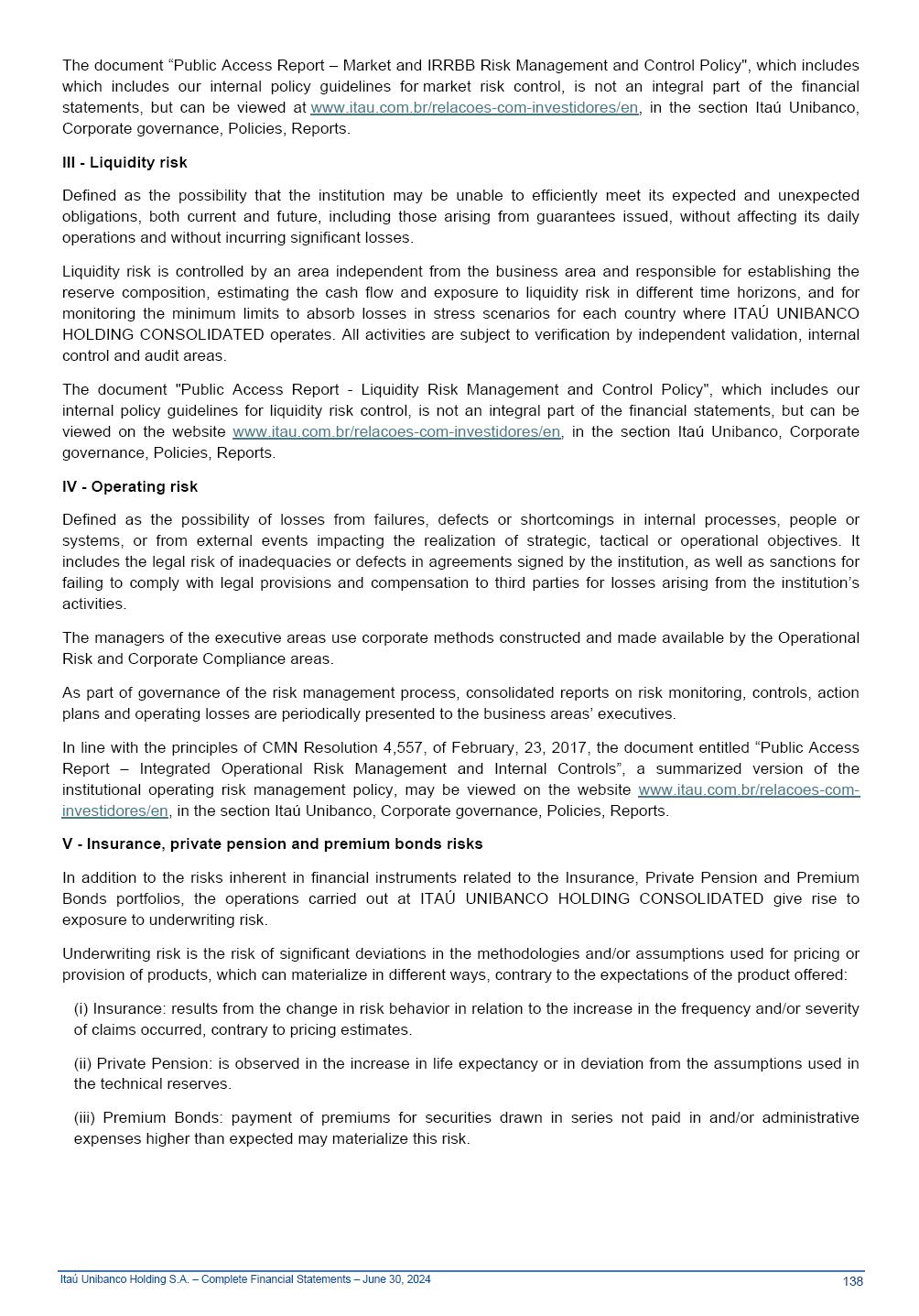 The document “Public Access Report – Market and IRRBB Risk Management and Control Policy", which includes which includes our internal policy guidelines for market risk control, is not an integral part of the financial statements, but can be viewed at www.itau.com.br/relacoes-com-investidores/en, in the section Itaú Unibanco, Corporate governance, Policies, Reports.

III - Liquidity risk

Defined as the possibility that the institution may be unable to efficiently meet its expected and unexpected obligations, both current and future, including those arising from guarantees issued, without affecting its daily operations and without incurring significant losses.

Liquidity risk is controlled by an area independent from the business area and responsible for establishing the reserve composition, estimating the cash flow and exposure to liquidity risk in different time horizons, and for monitoring the minimum limits to absorb losses in stress scenarios for each country where ITAÚ UNIBANCO HOLDING CONSOLIDATED operates. All activities are subject to verification by independent validation, internal control and audit areas.

The document "Public Access Report - Liquidity Risk Management and Control Policy", which includes our internal policy guidelines for liquidity risk control, is not an integral part of the financial statements, but can be viewed on the website www.itau.com.br/relacoes-com-investidores/en, in the section Itaú Unibanco, Corporate governance, Policies, Reports.

IV - Operating risk

Defined as the possibility of losses from failures, defects or shortcomings in internal processes, people or systems, or from external events impacting the realization of strategic, tactical or operational objectives. It includes the legal risk of inadequacies or defects in agreements signed by the institution, as well as sanctions for failing to comply with legal provisions and compensation to third parties for losses arising from the institution’s activities.

The managers of the executive areas use corporate methods constructed and made available by the Operational Risk and Corporate Compliance areas.

As part of governance of the risk management process, consolidated reports on risk monitoring, controls, action plans and operating losses are periodically presented to the business areas’ executives.

In line with the principles of CMN Resolution 4,557, of February, 23, 2017, the document entitled “Public Access Report – Integrated Operational Risk Management and Internal Controls”, a summarized version of the institutional operating risk management policy, may be viewed on the website www.itau.com.br/relacoes-com-investidores/en, in the section Itaú Unibanco, Corporate governance, Policies, Reports.

V - Insurance, private pension and premium bonds risks

In addition to the risks inherent in financial instruments related to the Insurance, Private Pension and Premium Bonds portfolios, the operations carried out at ITAÚ UNIBANCO HOLDING CONSOLIDATED give rise to exposure to underwriting risk.

Underwriting risk is the risk of significant deviations in the methodologies and/or assumptions used for pricing or provision of products, which can materialize in different ways, contrary to the expectations of the product offered:

(i) Insurance: results from the change in risk behavior in relation to the increase in the frequency and/or severity of claims occurred, contrary to pricing estimates.

(ii) Private Pension: is observed in the increase in life expectancy or in deviation from the assumptions used in the technical reserves.

(iii) Premium Bonds: payment of premiums for securities drawn in series not paid in and/or administrative expenses higher than expected may materialize this risk.

Itaú Unibanco Holding S.A. – Complete Financial Statements – June 30, 2024 138